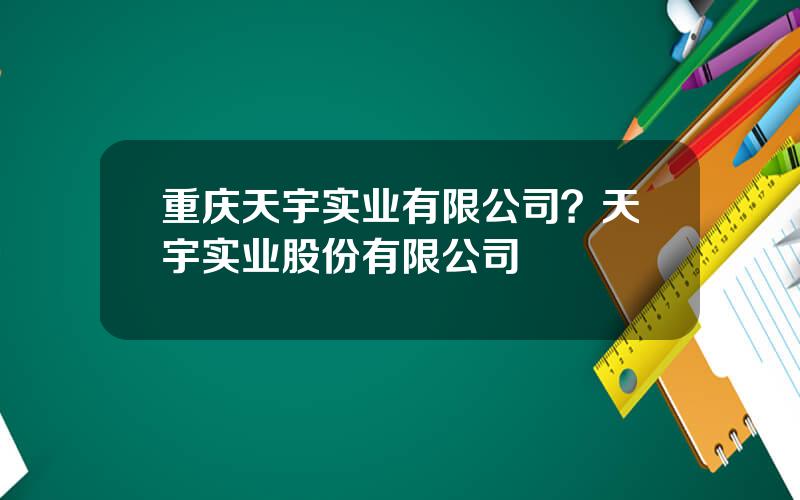 重庆天宇实业有限公司？天宇实业股份有限公司